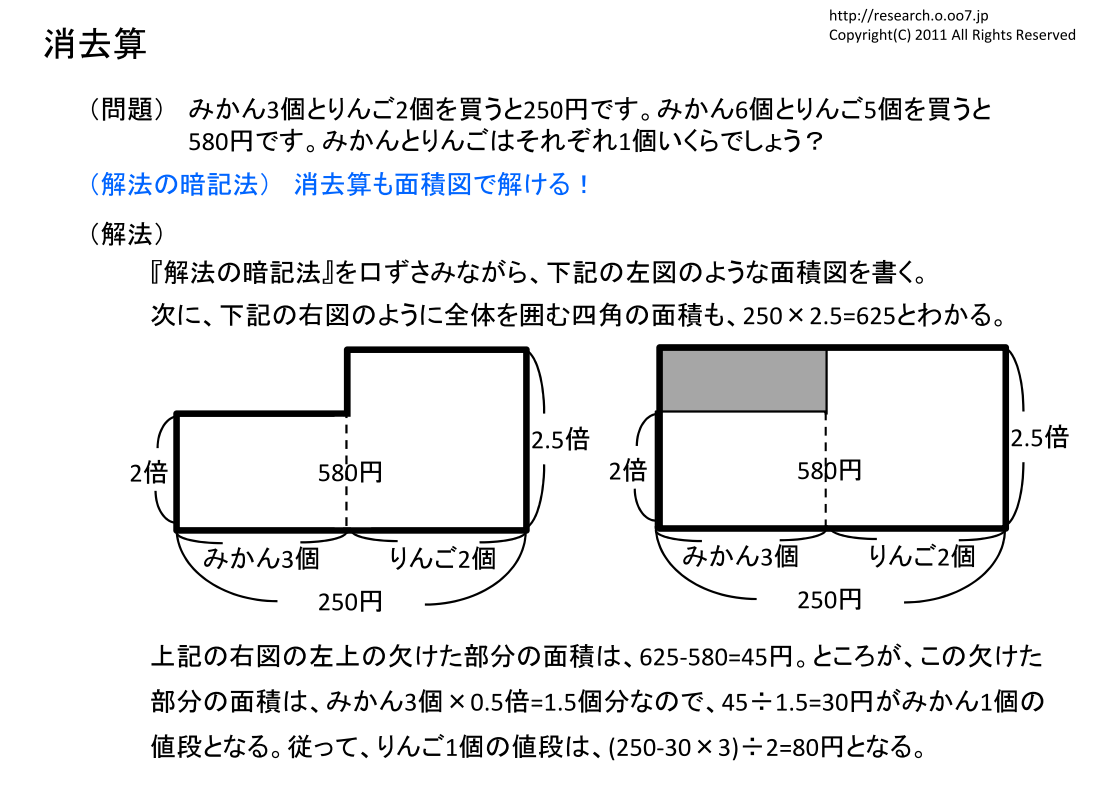 消去算

http://research.o.oo7.jp
Copyright(C) 2011 All Rights Reserved

（問題）　みかん3個とりんご2個を買うと250円です。みかん6個とりんご5個を買うと580円です。みかんとりんごはそれぞれ1個いくらでしょう？

（解法の暗記法）　消去算も面積図で解ける！

（解法）

『解法の暗記法』を口ずさみながら、下記の左図のような面積図を書く。

次に、下記の右図のように全体を囲む四角の面積も、250×2.5=625とわかる。

2倍
580円
2.5倍
みかん3個
りんご2個
250円

2倍
580円
2.5倍
みかん3個
りんご2個
250円

上記の右図の左上の欠けた部分の面積は、625-580=45円。ところが、この欠けた部分の面積は、みかん3個×0.5倍=1.5個分なので、45÷1.5=30円がみかん1個の値段となる。従って、りんご1個の値段は、(250-30×3)÷2=80円となる。